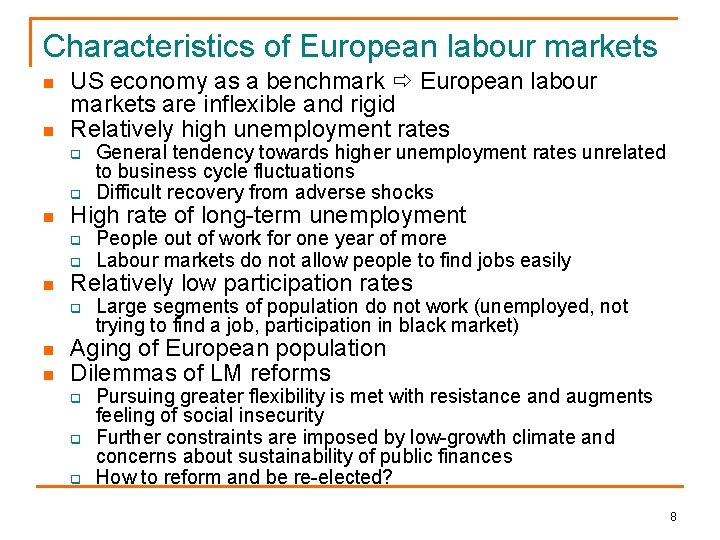 Characteristics of European labour markets

- US economy as a benchmark ⇨ European labour markets are inflexible and rigid
- Relatively high unemployment rates
  - General tendency towards higher unemployment rates unrelated to business cycle fluctuations
  - Difficult recovery from adverse shocks
- High rate of long-term unemployment
  - People out of work for one year of more
  - Labour markets do not allow people to find jobs easily
- Relatively low participation rates
  - Large segments of population do not work (unemployed, not trying to find a job, participation in black market)
- Aging of European population
- Dilemmas of LM reforms
  - Pursuing greater flexibility is met with resistance and augments feeling of social insecurity
  - Further constraints are imposed by low-growth climate and concerns about sustainability of public finances
  - How to reform and be re-elected?

8